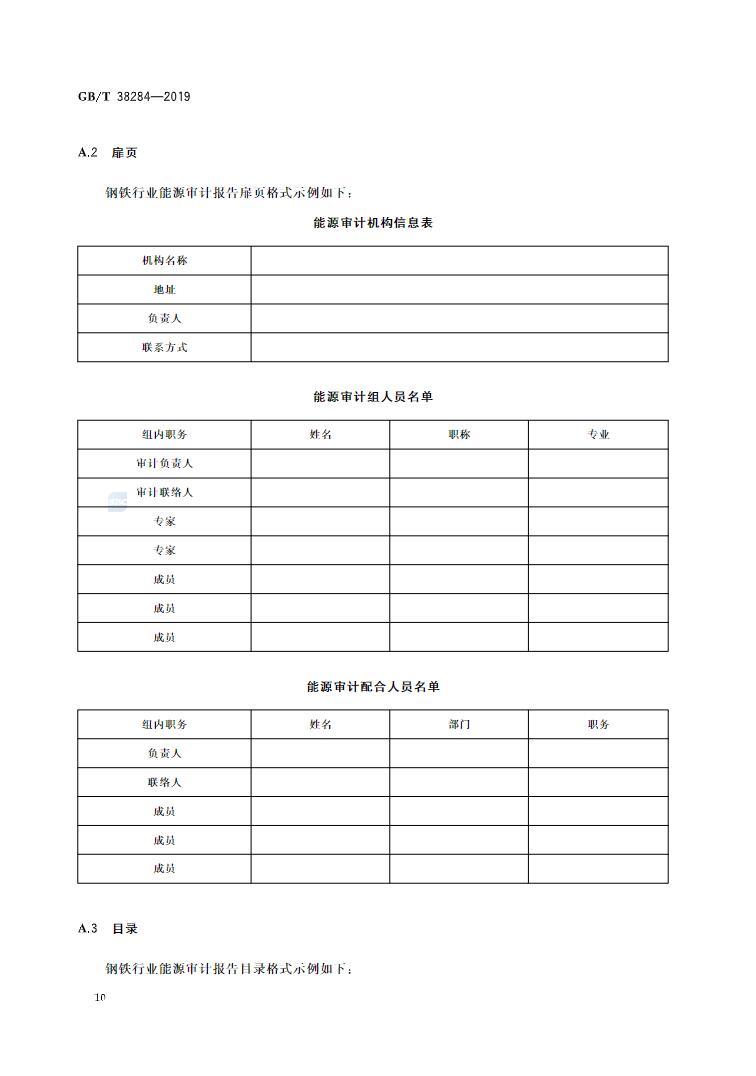 GB/T 38284—2019

A.2 扉页

钢铁行业能源审计报告扉页格式示例如下：

能源审计机构信息表

| 机构名称 | |
|---|---|
| 地址 | |
| 负责人 | |
| 联系方式 | |

能源审计组人员名单

| 组内职务 | 姓名 | 职称 | 专业 |
|---|---|---|---|
| 审计负责人 | | | |
| 审计联络人 | | | |
| 专家 | | | |
| 专家 | | | |
| 成员 | | | |
| 成员 | | | |
| 成员 | | | |

能源审计配合人员名单

| 组内职务 | 姓名 | 部门 | 职务 |
|---|---|---|---|
| 负责人 | | | |
| 联络人 | | | |
| 成员 | | | |
| 成员 | | | |
| 成员 | | | |

A.3 目录

钢铁行业能源审计报告目录格式示例如下：

10